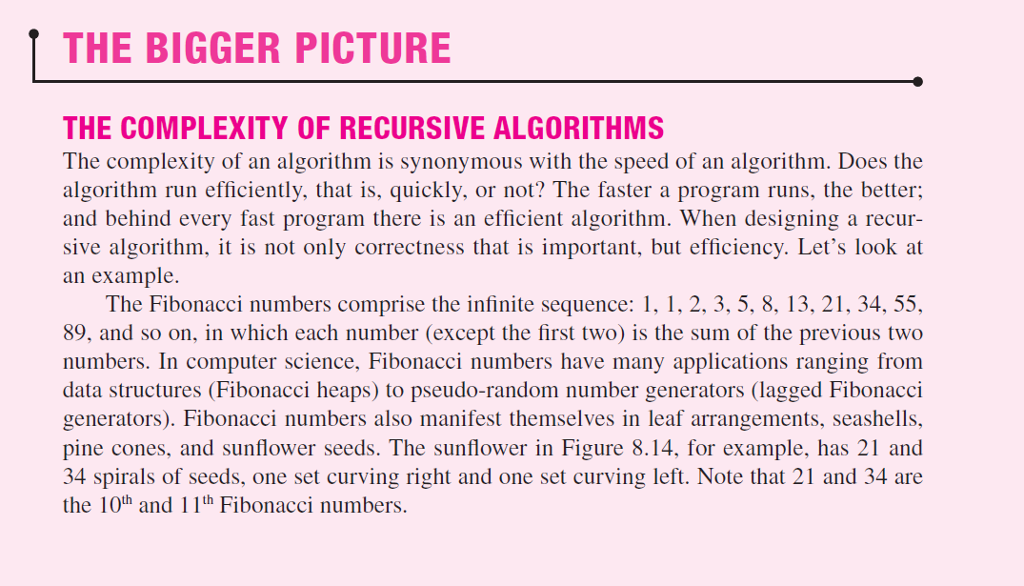 THE BIGGER PICTURE

THE COMPLEXITY OF RECURSIVE ALGORITHMS

The complexity of an algorithm is synonymous with the speed of an algorithm. Does the algorithm run efficiently, that is, quickly, or not? The faster a program runs, the better; and behind every fast program there is an efficient algorithm. When designing a recursive algorithm, it is not only correctness that is important, but efficiency. Let's look at an example.

The Fibonacci numbers comprise the infinite sequence: 1, 1, 2, 3, 5, 8, 13, 21, 34, 55, 89, and so on, in which each number (except the first two) is the sum of the previous two numbers. In computer science, Fibonacci numbers have many applications ranging from data structures (Fibonacci heaps) to pseudo-random number generators (lagged Fibonacci generators). Fibonacci numbers also manifest themselves in leaf arrangements, seashells, pine cones, and sunflower seeds. The sunflower in Figure 8.14, for example, has 21 and 34 spirals of seeds, one set curving right and one set curving left. Note that 21 and 34 are the $10^{th}$ and $11^{th}$ Fibonacci numbers.